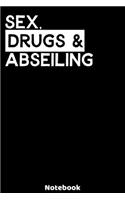 SEX,
DRUGS &
ABSEILING

Notebook